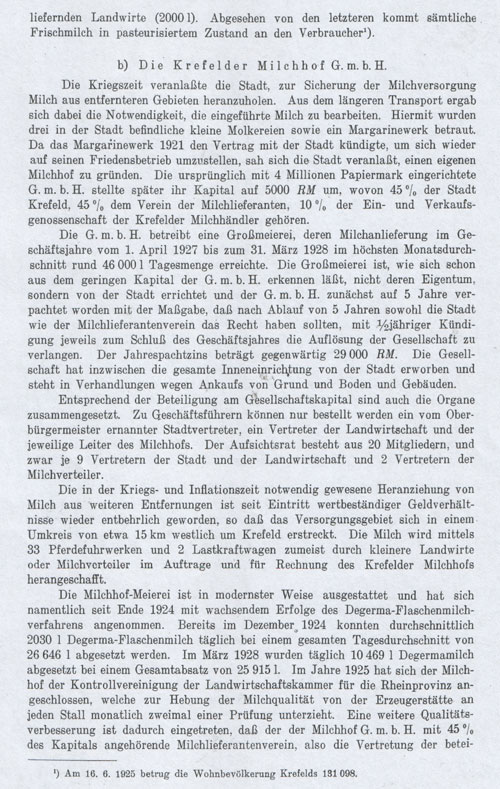 liefernden Landwirte (2000 l). Abgesehen von den letzteren kommt sämtliche Frischmilch in pasteurisiertem Zustand an den Verbraucher¹).

b) Die Krefelder Milchhof G. m. b. H.

Die Kriegszeit veranlaßte die Stadt, zur Sicherung der Milchversorgung Milch aus entfernteren Gebieten heranzuholen. Aus dem längeren Transport ergab sich dabei die Notwendigkeit, die eingeführte Milch zu bearbeiten. Hiermit wurden drei in der Stadt befindliche kleine Molkereien sowie ein Margarinewerk betraut. Da das Margarinewerk 1921 den Vertrag mit der Stadt kündigte, um sich wieder auf seinen Friedensbetrieb umzustellen, sah sich die Stadt veranlaßt, einen eigenen Milchhof zu gründen. Die ursprünglich mit 4 Millionen Papiermark eingerichtete G. m. b. H. stellte später ihr Kapital auf 5000 RM um, wovon 45 % der Stadt Krefeld, 45 % dem Verein der Milchlieferanten, 10 % der Ein- und Verkaufsgenossenschaft der Krefelder Milchhändler gehören.

Die G. m. b. H. betreibt eine Großmeierei, deren Milchanlieferung im Geschäftsjahre vom 1. April 1927 bis zum 31. März 1928 im höchsten Monatsdurchschnitt rund 46 000 l Tagesmenge erreichte. Die Großmeierei ist, wie sich schon aus dem geringen Kapital der G. m. b. H. erkennen läßt, nicht deren Eigentum, sondern von der Stadt errichtet und der G. m. b. H. zunächst auf 5 Jahre verpachtet worden mit der Maßgabe, daß nach Ablauf von 5 Jahren sowohl die Stadt wie der Milchlieferantenverein das Recht haben sollten, mit ½jähriger Kündigung jeweils zum Schluß des Geschäftsjahres die Auflösung der Gesellschaft zu verlangen. Der Jahrespachtzins beträgt gegenwärtig 29 000 RM. Die Gesellschaft hat inzwischen die gesamte Inneneinrichtung von der Stadt erworben und steht in Verhandlungen wegen Ankaufs von Grund und Boden und Gebäuden.

Entsprechend der Beteiligung am Gesellschaftskapital sind auch die Organe zusammengesetzt. Zu Geschäftsführern können nur bestellt werden ein vom Oberbürgermeister ernannter Stadtvertreter, ein Vertreter der Landwirtschaft und der jeweilige Leiter des Milchhofs. Der Aufsichtsrat besteht aus 20 Mitgliedern, und zwar je 9 Vertretern der Stadt und der Landwirtschaft und 2 Vertretern der Milchverteiler.

Die in der Kriegs- und Inflationszeit notwendig gewesene Heranziehung von Milch aus weiteren Entfernungen ist seit Eintritt wertbeständiger Geldverhältnisse wieder entbehrlich geworden, so daß das Versorgungsgebiet sich in einem Umkreis von etwa 15 km westlich um Krefeld erstreckt. Die Milch wird mittels 33 Pferdefuhrwerken und 2 Lastkraftwagen zumeist durch kleinere Landwirte oder Milchverteiler im Auftrage und für Rechnung des Krefelder Milchhofs herangeschafft.

Die Milchhof-Meierei ist in modernster Weise ausgestattet und hat sich namentlich seit Ende 1924 mit wachsendem Erfolge des Degerma-Flaschenmilchverfahrens angenommen. Bereits im Dezember 1924 konnten durchschnittlich 2030 l Degerma-Flaschenmilch täglich bei einem gesamten Tagesdurchschnitt von 26 646 l abgesetzt werden. Im März 1928 wurden täglich 10 469 l Degermamilch abgesetzt bei einem Gesamtabsatz von 25 915 l. Im Jahre 1925 hat sich der Milchhof der Kontrollvereinigung der Landwirtschaftskammer für die Rheinprovinz angeschlossen, welche zur Hebung der Milchqualität von der Erzeugerstätte an jeden Stall monatlich zweimal einer Prüfung unterzieht. Eine weitere Qualitätsverbesserung ist dadurch eingetreten, daß der der Milchhof G. m. b. H. mit 45 % des Kapitals angehörende Milchlieferantenverein, also die Vertretung der betei-

¹) Am 16. 6. 1925 betrug die Wohnbevölkerung Krefelds 131 098.